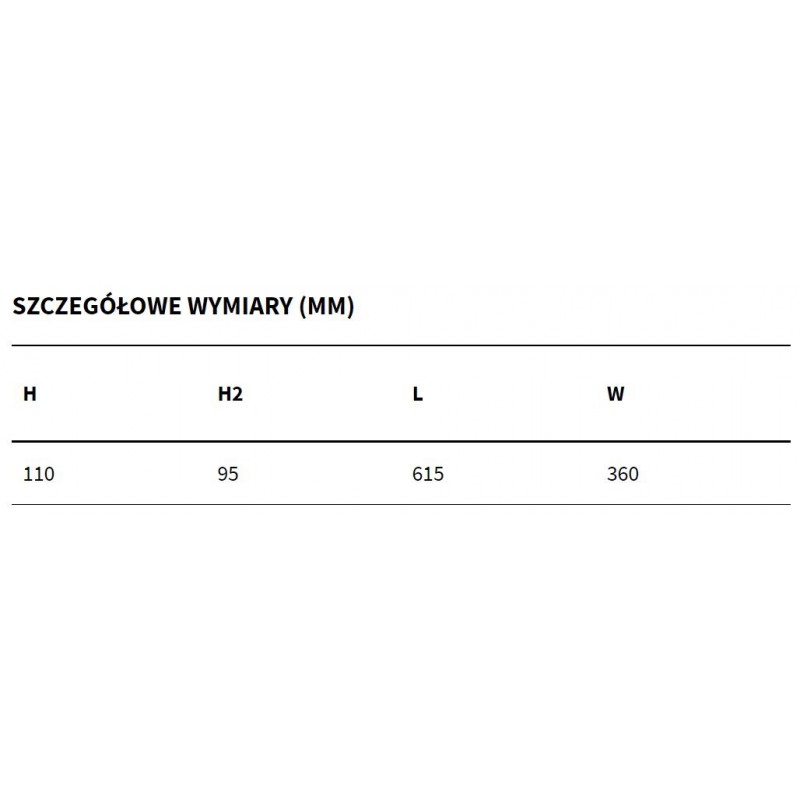 SZCZEGÓŁOWE WYMIARY (MM)

| H | H2 | L | W |
|---|---|---|---|
| 110 | 95 | 615 | 360 |